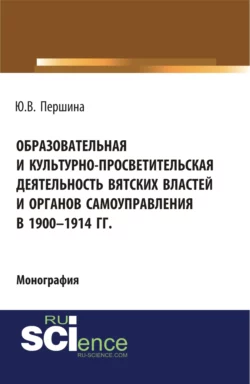 Ю.В. Першина

ОБРАЗОВАТЕЛЬНАЯ И КУЛЬТУРНО-ПРОСВЕТИТЕЛЬСКАЯ ДЕЯТЕЛЬНОСТЬ ВЯТСКИХ ВЛАСТЕЙ И ОРГАНОВ САМОУПРАВЛЕНИЯ В 1900–1914 ГГ.

Монография

RU SCIence
RU-SCIENCE.COM